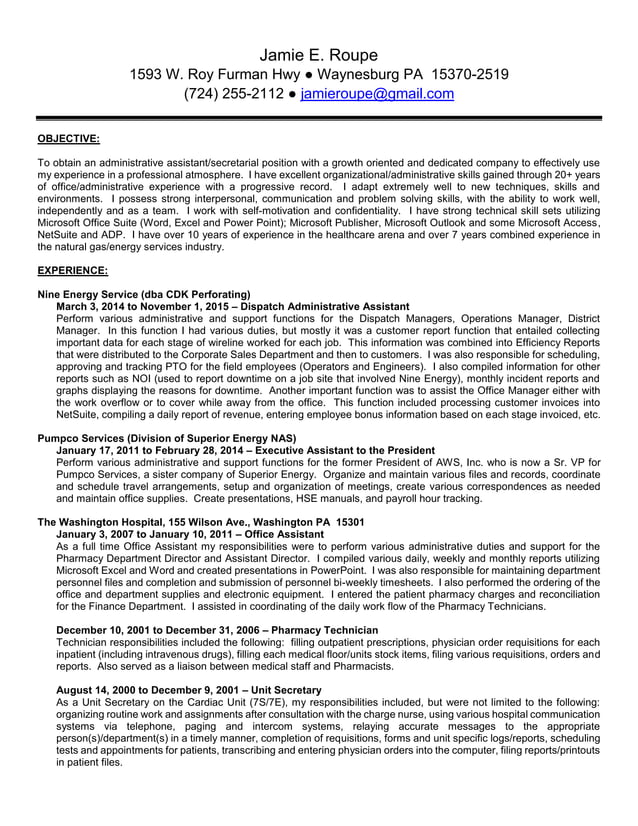 Jamie E. Roupe
1593 W. Roy Furman Hwy ● Waynesburg PA 15370-2519
(724) 255-2112 ● jamieroupe@gmail.com

OBJECTIVE:

To obtain an administrative assistant/secretarial position with a growth oriented and dedicated company to effectively use my experience in a professional atmosphere. I have excellent organizational/administrative skills gained through 20+ years of office/administrative experience with a progressive record. I adapt extremely well to new techniques, skills and environments. I possess strong interpersonal, communication and problem solving skills, with the ability to work well, independently and as a team. I work with self-motivation and confidentiality. I have strong technical skill sets utilizing Microsoft Office Suite (Word, Excel and Power Point); Microsoft Publisher, Microsoft Outlook and some Microsoft Access, NetSuite and ADP. I have over 10 years of experience in the healthcare arena and over 7 years combined experience in the natural gas/energy services industry.

EXPERIENCE:

Nine Energy Service (dba CDK Perforating)
March 3, 2014 to November 1, 2015 – Dispatch Administrative Assistant
Perform various administrative and support functions for the Dispatch Managers, Operations Manager, District Manager. In this function I had various duties, but mostly it was a customer report function that entailed collecting important data for each stage of wireline worked for each job. This information was combined into Efficiency Reports that were distributed to the Corporate Sales Department and then to customers. I was also responsible for scheduling, approving and tracking PTO for the field employees (Operators and Engineers). I also compiled information for other reports such as NOI (used to report downtime on a job site that involved Nine Energy), monthly incident reports and graphs displaying the reasons for downtime. Another important function was to assist the Office Manager either with the work overflow or to cover while away from the office. This function included processing customer invoices into NetSuite, compiling a daily report of revenue, entering employee bonus information based on each stage invoiced, etc.

Pumpco Services (Division of Superior Energy NAS)
January 17, 2011 to February 28, 2014 – Executive Assistant to the President
Perform various administrative and support functions for the former President of AWS, Inc. who is now a Sr. VP for Pumpco Services, a sister company of Superior Energy. Organize and maintain various files and records, coordinate and schedule travel arrangements, setup and organization of meetings, create various correspondences as needed and maintain office supplies. Create presentations, HSE manuals, and payroll hour tracking.

The Washington Hospital, 155 Wilson Ave., Washington PA 15301
January 3, 2007 to January 10, 2011 – Office Assistant
As a full time Office Assistant my responsibilities were to perform various administrative duties and support for the Pharmacy Department Director and Assistant Director. I compiled various daily, weekly and monthly reports utilizing Microsoft Excel and Word and created presentations in PowerPoint. I was also responsible for maintaining department personnel files and completion and submission of personnel bi-weekly timesheets. I also performed the ordering of the office and department supplies and electronic equipment. I entered the patient pharmacy charges and reconciliation for the Finance Department. I assisted in coordinating of the daily work flow of the Pharmacy Technicians.

December 10, 2001 to December 31, 2006 – Pharmacy Technician
Technician responsibilities included the following: filling outpatient prescriptions, physician order requisitions for each inpatient (including intravenous drugs), filling each medical floor/units stock items, filing various requisitions, orders and reports. Also served as a liaison between medical staff and Pharmacists.

August 14, 2000 to December 9, 2001 – Unit Secretary
As a Unit Secretary on the Cardiac Unit (7S/7E), my responsibilities included, but were not limited to the following: organizing routine work and assignments after consultation with the charge nurse, using various hospital communication systems via telephone, paging and intercom systems, relaying accurate messages to the appropriate person(s)/department(s) in a timely manner, completion of requisitions, forms and unit specific logs/reports, scheduling tests and appointments for patients, transcribing and entering physician orders into the computer, filing reports/printouts in patient files.